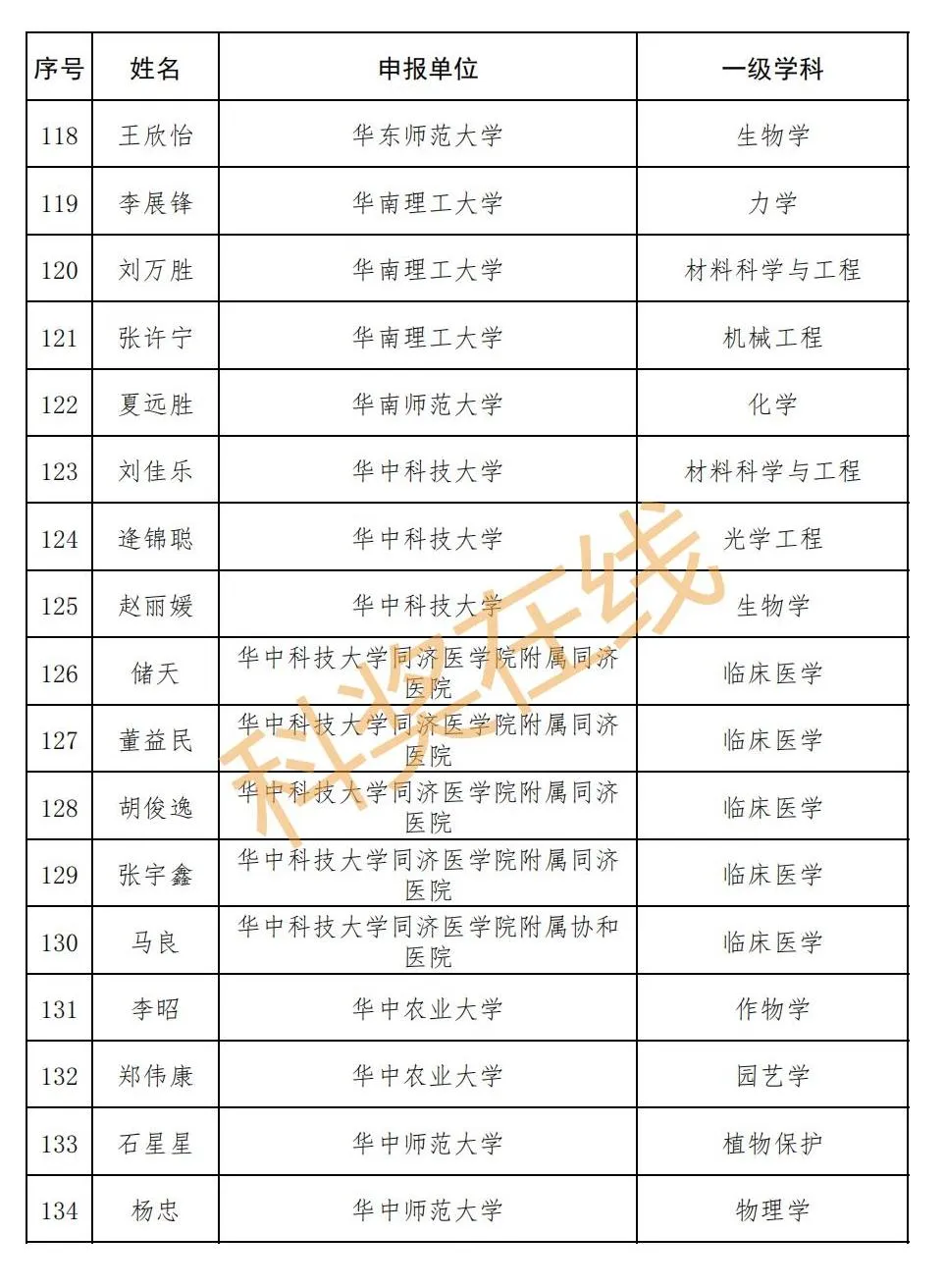 | 序号 | 姓名 | 申报单位 | 一级学科 |
|---|---|---|---|
| 118 | 王欣怡 | 华东师范大学 | 生物学 |
| 119 | 李展锋 | 华南理工大学 | 力学 |
| 120 | 刘万胜 | 华南理工大学 | 材料科学与工程 |
| 121 | 张许宁 | 华南理工大学 | 机械工程 |
| 122 | 夏远胜 | 华南师范大学 | 化学 |
| 123 | 刘佳乐 | 华中科技大学 | 材料科学与工程 |
| 124 | 逄锦聪 | 华中科技大学 | 光学工程 |
| 125 | 赵丽媛 | 华中科技大学 | 生物学 |
| 126 | 储天 | 华中科技大学同济医学院附属同济医院 | 临床医学 |
| 127 | 董益民 | 华中科技大学同济医学院附属同济医院 | 临床医学 |
| 128 | 胡俊逸 | 华中科技大学同济医学院附属同济医院 | 临床医学 |
| 129 | 张宇鑫 | 华中科技大学同济医学院附属同济医院 | 临床医学 |
| 130 | 马良 | 华中科技大学同济医学院附属协和医院 | 临床医学 |
| 131 | 李昭 | 华中农业大学 | 作物学 |
| 132 | 郑伟康 | 华中农业大学 | 园艺学 |
| 133 | 石星星 | 华中师范大学 | 植物保护 |
| 134 | 杨忠 | 华中师范大学 | 物理学 |

科奖在线